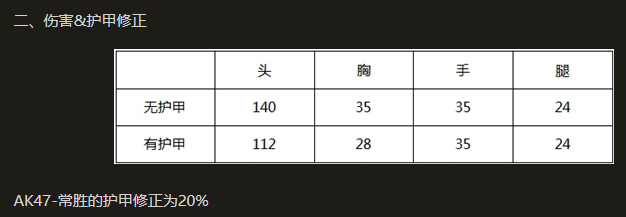 二、伤害&护甲修正

| | 头 | 胸 | 手 | 腿 |
|---|---|---|---|---|
| 无护甲 | 140 | 35 | 35 | 24 |
| 有护甲 | 112 | 28 | 35 | 24 |

AK47-常胜的护甲修正为20%